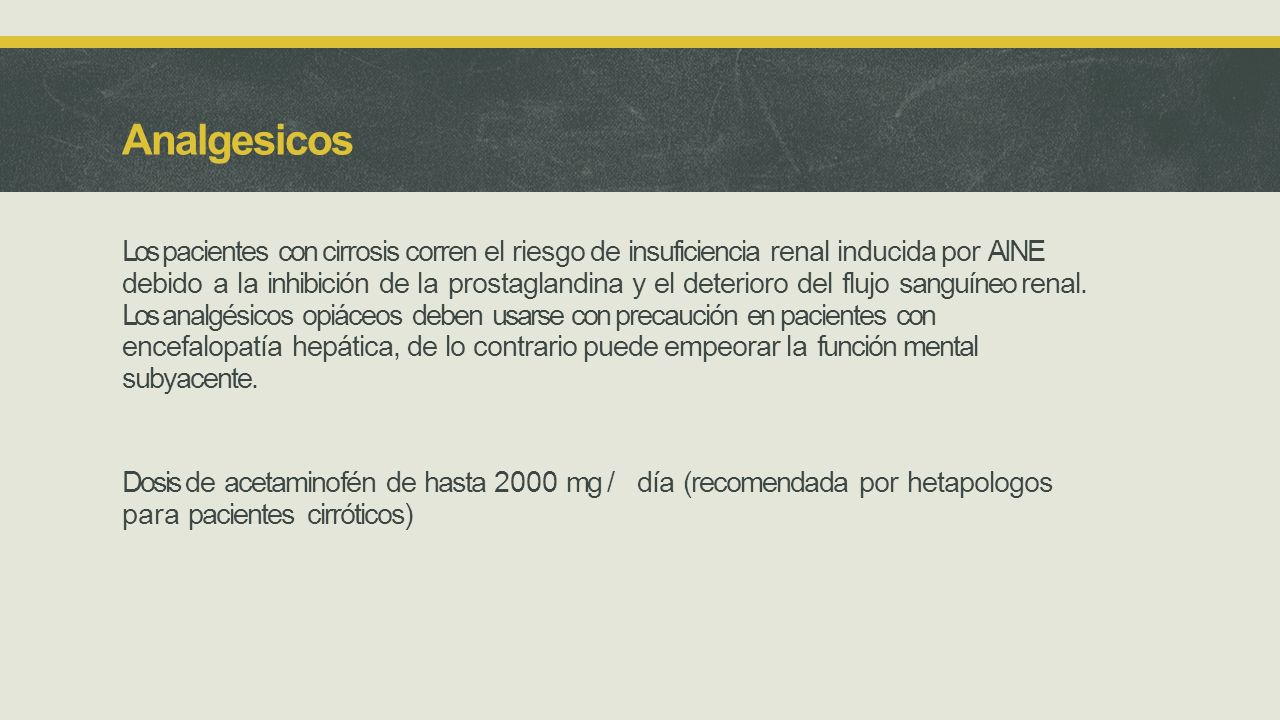 Analgesicos

Los pacientes con cirrosis corren el riesgo de insuficiencia renal inducida por AINE debido a la inhibición de la prostaglandina y el deterioro del flujo sanguíneo renal. Los analgésicos opiáceos deben usarse con precaución en pacientes con encefalopatía hepática, de lo contrario puede empeorar la función mental subyacente.

Dosis de acetaminofén de hasta 2000 mg / día (recomendada por hetapologos para pacientes cirróticos)